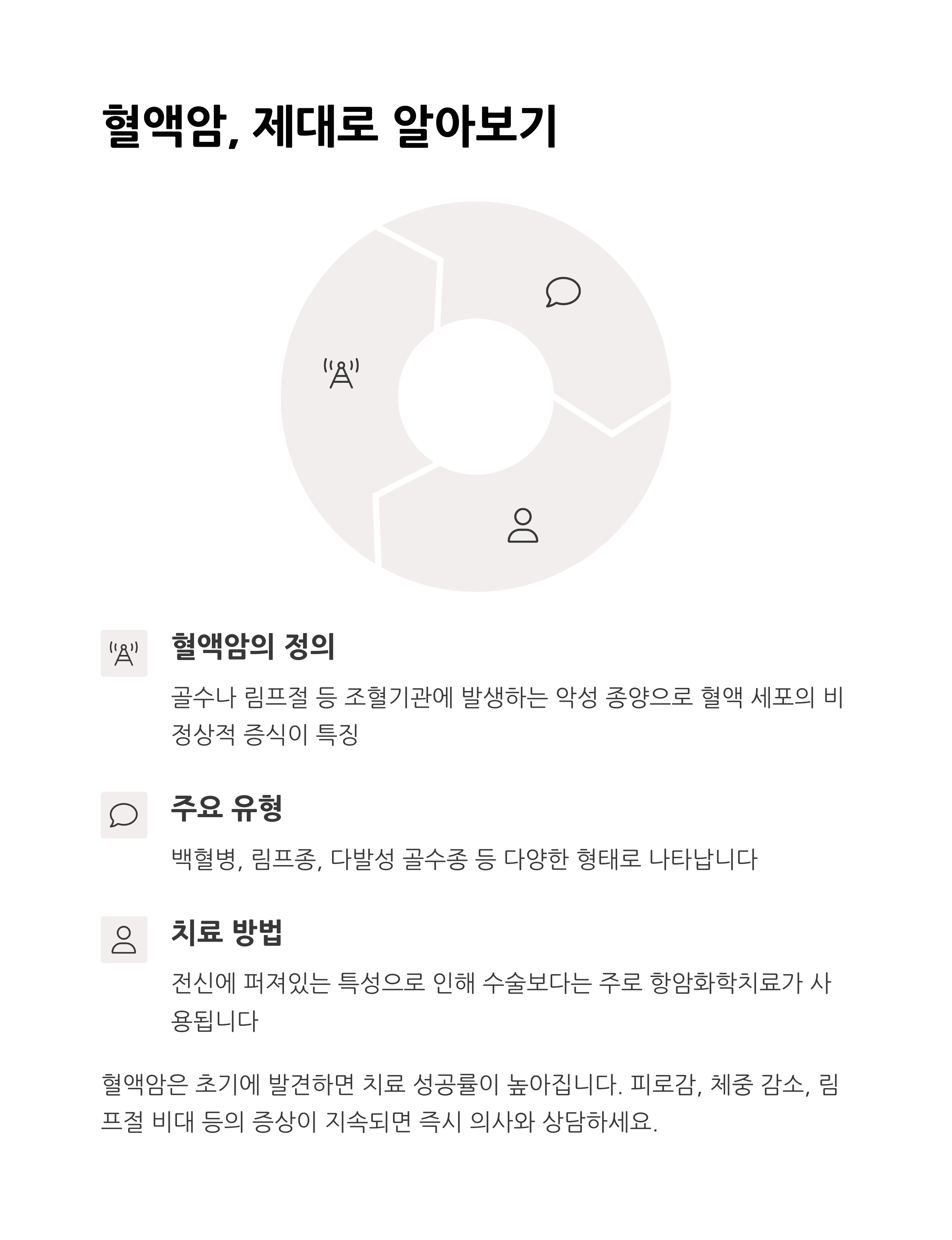 혈액암, 제대로 알아보기

혈액암의 정의

골수나 림프절 등 조혈기관에 발생하는 악성 종양으로 혈액 세포의 비정상적 증식이 특징

주요 유형

백혈병, 림프종, 다발성 골수종 등 다양한 형태로 나타납니다

치료 방법

전신에 퍼져있는 특성으로 인해 수술보다는 주로 항암화학치료가 사용됩니다

혈액암은 초기에 발견하면 치료 성공률이 높아집니다. 피로감, 체중 감소, 림프절 비대 등의 증상이 지속되면 즉시 의사와 상담하세요.